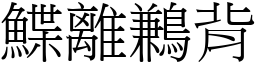 鰈離鶼背